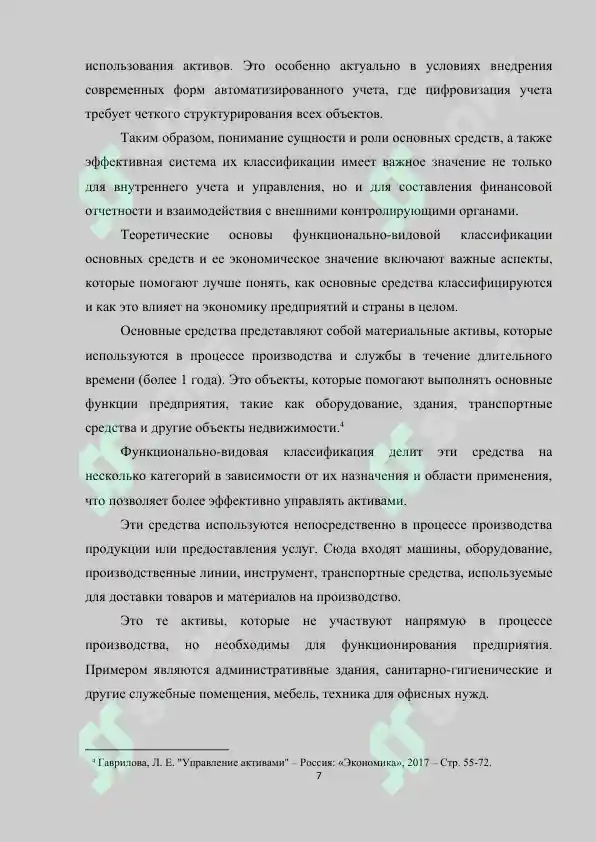 использования активов. Это особенно актуально в условиях внедрения современных форм автоматизированного учета, где цифровизация учета требует четкого структурирования всех объектов.

Таким образом, понимание сущности и роли основных средств, а также эффективная система их классификации имеет важное значение не только для внутреннего учета и управления, но и для составления финансовой отчетности и взаимодействия с внешними контролирующими органами.

Теоретические основы функционально-видовой классификации основных средств и ее экономическое значение включают важные аспекты, которые помогают лучше понять, как основные средства классифицируются и как это влияет на экономику предприятий и страны в целом.

Основные средства представляют собой материальные активы, которые используются в процессе производства и службы в течение длительного времени (более 1 года). Это объекты, которые помогают выполнять основные функции предприятия, такие как оборудование, здания, транспортные средства и другие объекты недвижимости.$^4$

Функционально-видовая классификация делит эти средства на несколько категорий в зависимости от их назначения и области применения, что позволяет более эффективно управлять активами.

Эти средства используются непосредственно в процессе производства продукции или предоставления услуг. Сюда входят машины, оборудование, производственные линии, инструмент, транспортные средства, используемые для доставки товаров и материалов на производство.

Это те активы, которые не участвуют напрямую в процессе производства, но необходимы для функционирования предприятия. Примером являются административные здания, санитарно-гигиенические и другие служебные помещения, мебель, техника для офисных нужд.

$^4$ Гаврилова, Л. Е. "Управление активами" – Россия: «Экономика», 2017 – Стр. 55-72.

7